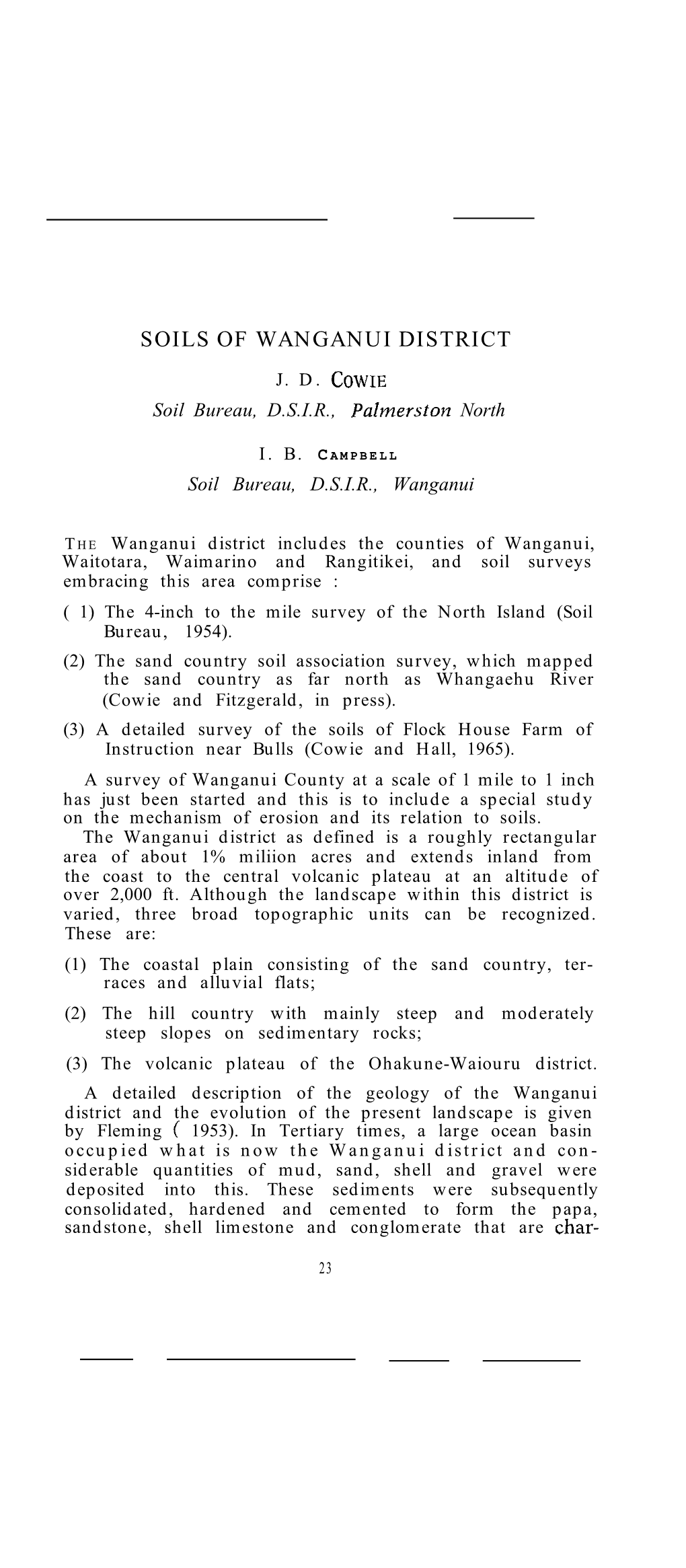 SOILS OF WANGANUI DISTRICT

J. D. COWIE

Soil Bureau, D.S.I.R., Palmerston North

I. B. CAMPBELL

Soil Bureau, D.S.I.R., Wanganui

THE Wanganui district includes the counties of Wanganui, Waitotara, Waimarino and Rangitikei, and soil surveys embracing this area comprise :

( 1) The 4-inch to the mile survey of the North Island (Soil Bureau, 1954).

(2) The sand country soil association survey, which mapped the sand country as far north as Whangaehu River (Cowie and Fitzgerald, in press).

(3) A detailed survey of the soils of Flock House Farm of Instruction near Bulls (Cowie and Hall, 1965).

A survey of Wanganui County at a scale of 1 mile to 1 inch has just been started and this is to include a special study on the mechanism of erosion and its relation to soils.

The Wanganui district as defined is a roughly rectangular area of about 1% miliion acres and extends inland from the coast to the central volcanic plateau at an altitude of over 2,000 ft. Although the landscape within this district is varied, three broad topographic units can be recognized. These are:

(1) The coastal plain consisting of the sand country, terraces and alluvial flats;

(2) The hill country with mainly steep and moderately steep slopes on sedimentary rocks;

(3) The volcanic plateau of the Ohakune-Waiouru district.

A detailed description of the geology of the Wanganui district and the evolution of the present landscape is given by Fleming ( 1953). In Tertiary times, a large ocean basin occupied what is now the Wanganui district and considerable quantities of mud, sand, shell and gravel were deposited into this. These sediments were subsequently consolidated, hardened and cemented to form the papa, sandstone, shell limestone and conglomerate that are char-

23